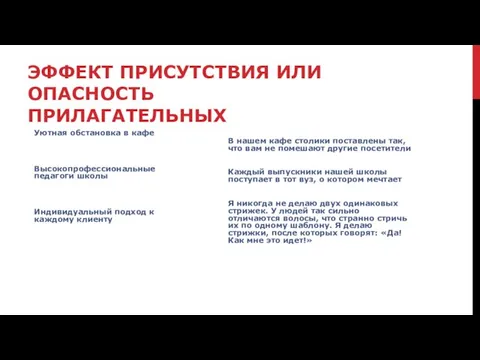 ЭФФЕКТ ПРИСУТСТВИЯ ИЛИ ОПАСНОСТЬ ПРИЛАГАТЕЛЬНЫХ

Уютная обстановка в кафе

Высокопрофессиональные педагоги школы

Индивидуальный подход к каждому клиенту

В нашем кафе столики поставлены так, что вам не помешают другие посетители

Каждый выпускники нашей школы поступает в тот вуз, о котором мечтает

Я никогда не делаю двух одинаковых стрижек. У людей так сильно отличаются волосы, что странно стричь их по одному шаблону. Я делаю стрижки, после которых говорят: «Да! Как мне это идет!»